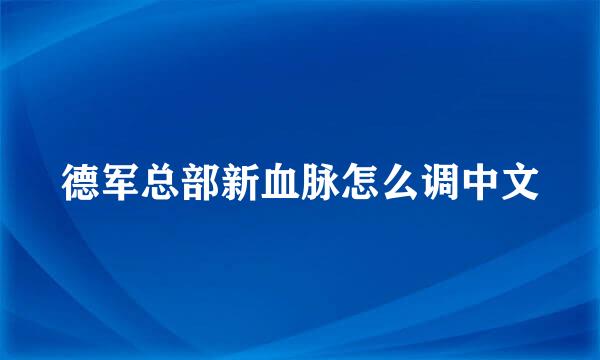 德军总部新血脉怎么调中文